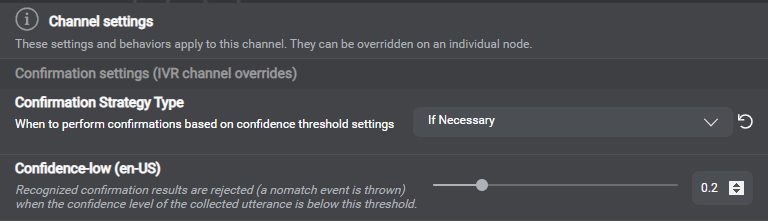 Channel settings
These settings and behaviors apply to this channel. They can be overridden on an individual node.

Confirmation settings (IVR channel overrides)

Confirmation Strategy Type
When to perform confirmations based on confidence threshold settings

If Necessary

Confidence-low (en-US)
Recognized confirmation results are rejected (a nomatch event is thrown) when the confidence level of the collected utterance is below this threshold.

0.2